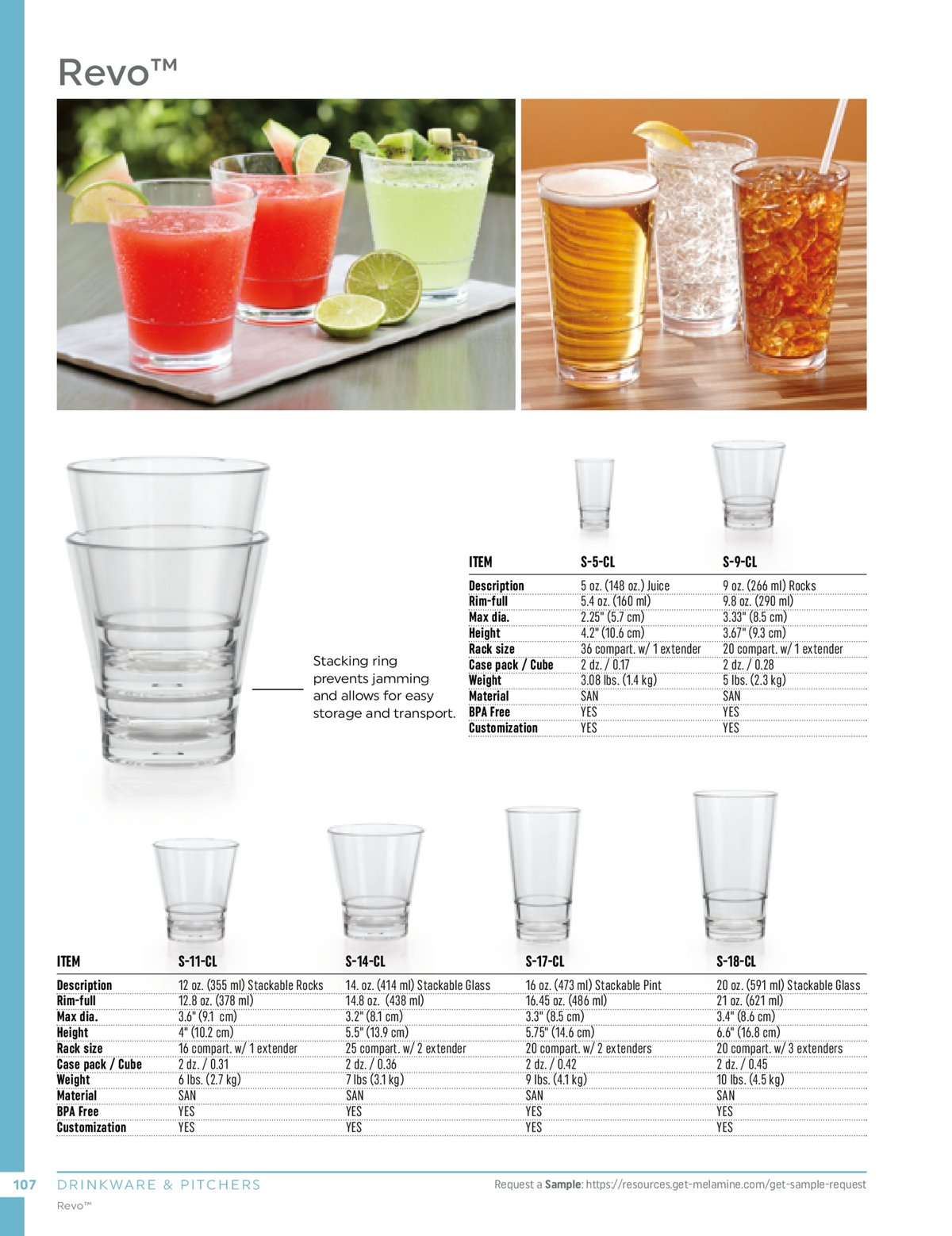 Revo™

Stacking ring prevents jamming and allows for easy storage and transport.

| ITEM | S-5-CL | S-9-CL |
|---|---|---|
| Description | 5 oz. (148 oz.) Juice | 9 oz. (266 ml) Rocks |
| Rim-full | 5.4 oz. (160 ml) | 9.8 oz. (290 ml) |
| Max dia. | 2.25" (5.7 cm) | 3.33" (8.5 cm) |
| Height | 4.2" (10.6 cm) | 3.67" (9.3 cm) |
| Rack size | 36 compart. w/ 1 extender | 20 compart. w/ 1 extender |
| Case pack / Cube | 2 dz. / 0.17 | 2 dz. / 0.28 |
| Weight | 3.08 lbs. (1.4 kg) | 5 lbs. (2.3 kg) |
| Material | SAN | SAN |
| BPA Free | YES | YES |
| Customization | YES | YES |

| ITEM | S-11-CL | S-14-CL | S-17-CL | S-18-CL |
|---|---|---|---|---|
| Description | 12 oz. (355 ml) Stackable Rocks | 14. oz. (414 ml) Stackable Glass | 16 oz. (473 ml) Stackable Pint | 20 oz. (591 ml) Stackable Glass |
| Rim-full | 12.8 oz. (378 ml) | 14.8 oz. (438 ml) | 16.45 oz. (486 ml) | 21 oz. (621 ml) |
| Max dia. | 3.6" (9.1 cm) | 3.2" (8.1 cm) | 3.3" (8.5 cm) | 3.4" (8.6 cm) |
| Height | 4" (10.2 cm) | 5.5" (13.9 cm) | 5.75" (14.6 cm) | 6.6" (16.8 cm) |
| Rack size | 16 compart. w/ 1 extender | 25 compart. w/ 2 extender | 20 compart. w/ 2 extenders | 20 compart. w/ 3 extenders |
| Case pack / Cube | 2 dz. / 0.31 | 2 dz. / 0.36 | 2 dz. / 0.42 | 2 dz. / 0.45 |
| Weight | 6 lbs. (2.7 kg) | 7 lbs (3.1 kg) | 9 lbs. (4.1 kg) | 10 lbs. (4.5 kg) |
| Material | SAN | SAN | SAN | SAN |
| BPA Free | YES | YES | YES | YES |
| Customization | YES | YES | YES | YES |

107 DRINKWARE & PITCHERS
Request a Sample: https://resources.get-melamine.com/get-sample-request
Revo™